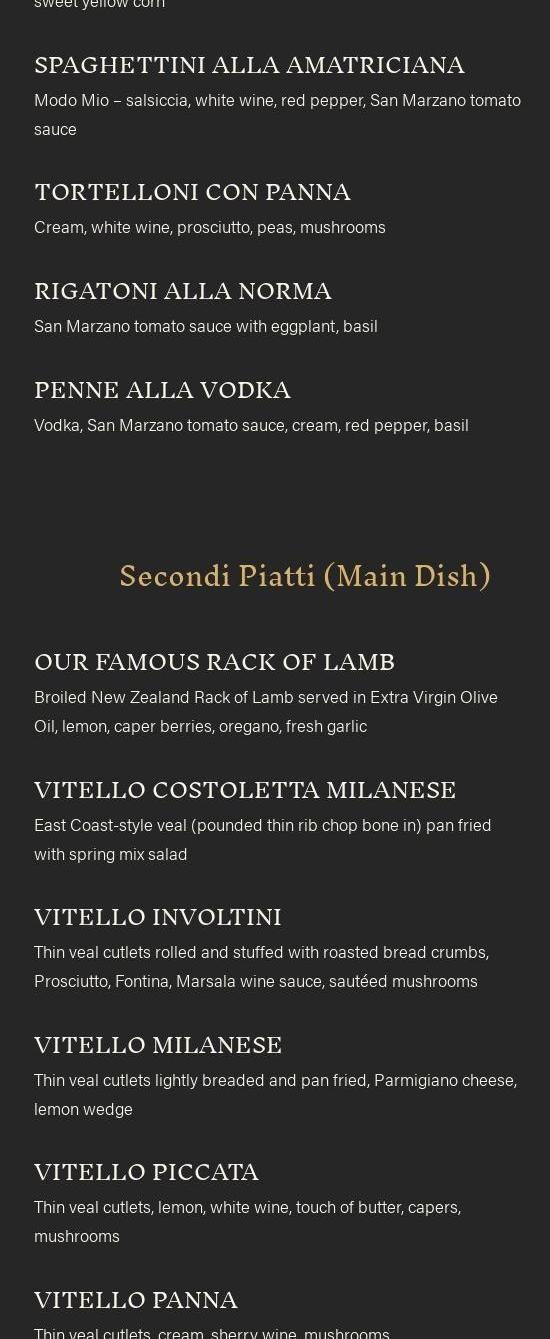 sweet yellow corn

SPAGHETTINI ALLA AMATRICIANA
Modo Mio – salsiccia, white wine, red pepper, San Marzano tomato sauce

TORTELLONI CON PANNA
Cream, white wine, prosciutto, peas, mushrooms

RIGATONI ALLA NORMA
San Marzano tomato sauce with eggplant, basil

PENNE ALLA VODKA
Vodka, San Marzano tomato sauce, cream, red pepper, basil

Secondi Piatti (Main Dish)

OUR FAMOUS RACK OF LAMB
Broiled New Zealand Rack of Lamb served in Extra Virgin Olive Oil, lemon, caper berries, oregano, fresh garlic

VITELLO COSTOLETTA MILANESE
East Coast-style veal (pounded thin rib chop bone in) pan fried with spring mix salad

VITELLO INVOLTINI
Thin veal cutlets rolled and stuffed with roasted bread crumbs, Prosciutto, Fontina, Marsala wine sauce, sautéed mushrooms

VITELLO MILANESE
Thin veal cutlets lightly breaded and pan fried, Parmigiano cheese, lemon wedge

VITELLO PICCATA
Thin veal cutlets, lemon, white wine, touch of butter, capers, mushrooms

VITELLO PANNA
Thin veal cutlets, cream, sherry wine, mushrooms